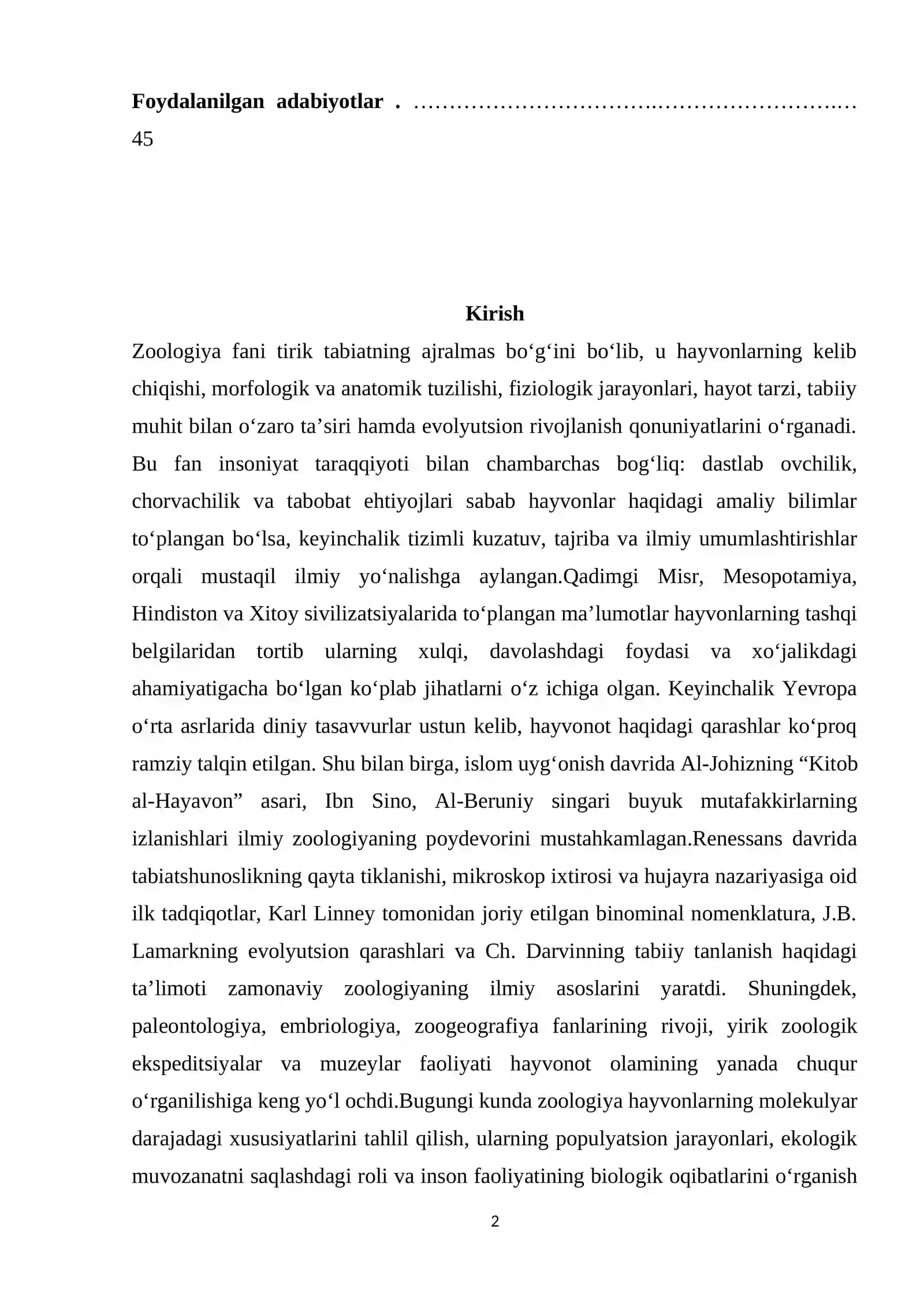 Foydalanilgan adabiyotlar . 45

Kirish

Zoologiya fani tirik tabiatning ajralmas bo'g'ini bo'lib, u hayvonlarning kelib chiqishi, morfologik va anatomik tuzilishi, fiziologik jarayonlari, hayot tarzi, tabiiy muhit bilan o'zaro ta'siri hamda evolyutsion rivojlanish qonuniyatlarini o'rganadi. Bu fan insoniyat taraqqiyoti bilan chambarchas bog'liq: dastlab ovchilik, chorvachilik va tabobat ehtiyojlari sabab hayvonlar haqidagi amaliy bilimlar to'plangan bo'lsa, keyinchalik tizimli kuzatuv, tajriba va ilmiy umumlashtirishlar orqali mustaqil ilmiy yo'nalishga aylangan.Qadimgi Misr, Mesopotamiya, Hindiston va Xitoy sivilizatsiyalarida to'plangan ma'lumotlar hayvonlarning tashqi belgilaridan tortib ularning xulqi, davolashdagi foydasi va xo'jalikdagi ahamiyatigacha bo'lgan ko'plab jihatlarni o'z ichiga olgan. Keyinchalik Yevropa o'rta asrlarida diniy tasavvurlar ustun kelib, hayvonot haqidagi qarashlar ko'proq ramziy talqin etilgan. Shu bilan birga, islom uyg'onish davrida Al-Johizning "Kitob al-Hayavon" asari, Ibn Sino, Al-Beruniy singari buyuk mutafakkirlarning izlanishlari ilmiy zoologiyaning poydevorini mustahkamlagan.Renessans davrida tabiatshunoslikning qayta tiklanishi, mikroskop ixtirosi va hujayra nazariyasiga oid ilk tadqiqotlar, Karl Linney tomonidan joriy etilgan binominal nomenklatura, J.B. Lamarkning evolyutsion qarashlari va Ch. Darvinning tabiiy tanlanish haqidagi ta'limoti zamonaviy zoologiyaning ilmiy asoslarini yaratdi. Shuningdek, paleontologiya, embriologiya, zoogeografiya fanlarining rivoji, yirik zoologik ekspeditsiyalar va muzeylar faoliyati hayvonot olamining yanada chuqur o'rganilishiga keng yo'l ochdi.Bugungi kunda zoologiya hayvonlarning molekulyar darajadagi xususiyatlarini tahlil qilish, ularning populyatsion jarayonlari, ekologik muvozanatni saqlashdagi roli va inson faoliyatining biologik oqibatlarini o'rganish

2